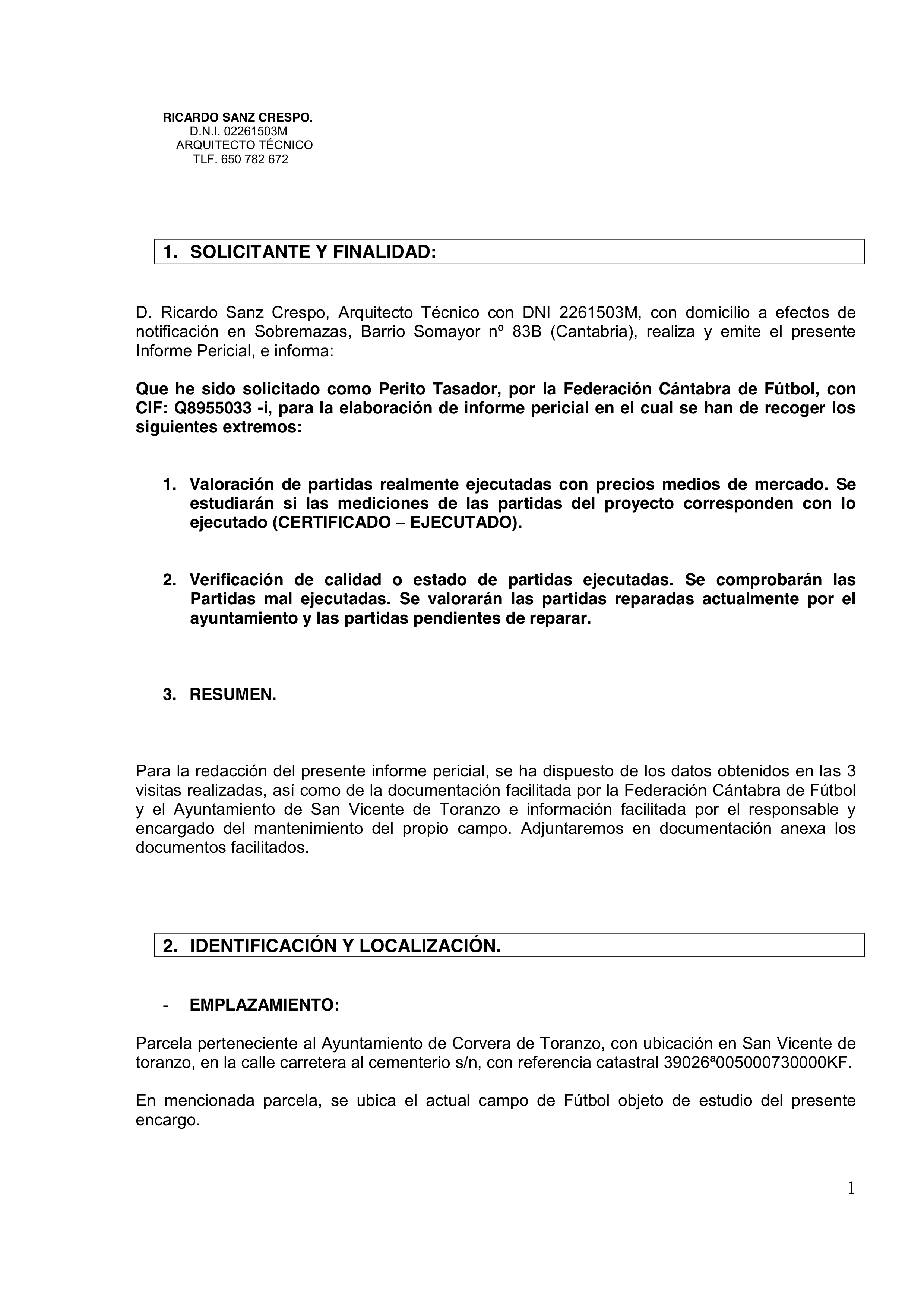 RICARDO SANZ CRESPO.
D.N.I. 02261503M
ARQUITECTO TÉCNICO
TLF. 650 782 672

1. SOLICITANTE Y FINALIDAD:

D. Ricardo Sanz Crespo, Arquitecto Técnico con DNI 2261503M, con domicilio a efectos de notificación en Sobremazas, Barrio Somayor nº 83B (Cantabria), realiza y emite el presente Informe Pericial, e informa:

Que he sido solicitado como Perito Tasador, por la Federación Cántabra de Fútbol, con CIF: Q8955033 -i, para la elaboración de informe pericial en el cual se han de recoger los siguientes extremos:

1. Valoración de partidas realmente ejecutadas con precios medios de mercado. Se estudiarán si las mediciones de las partidas del proyecto corresponden con lo ejecutado (CERTIFICADO – EJECUTADO).

2. Verificación de calidad o estado de partidas ejecutadas. Se comprobarán las Partidas mal ejecutadas. Se valorarán las partidas reparadas actualmente por el ayuntamiento y las partidas pendientes de reparar.

3. RESUMEN.

Para la redacción del presente informe pericial, se ha dispuesto de los datos obtenidos en las 3 visitas realizadas, así como de la documentación facilitada por la Federación Cántabra de Fútbol y el Ayuntamiento de San Vicente de Toranzo e información facilitada por el responsable y encargado del mantenimiento del propio campo. Adjuntaremos en documentación anexa los documentos facilitados.

2. IDENTIFICACIÓN Y LOCALIZACIÓN.

- EMPLAZAMIENTO:

Parcela perteneciente al Ayuntamiento de Corvera de Toranzo, con ubicación en San Vicente de toranzo, en la calle carretera al cementerio s/n, con referencia catastral 39026ª005000730000KF.

En mencionada parcela, se ubica el actual campo de Fútbol objeto de estudio del presente encargo.

1